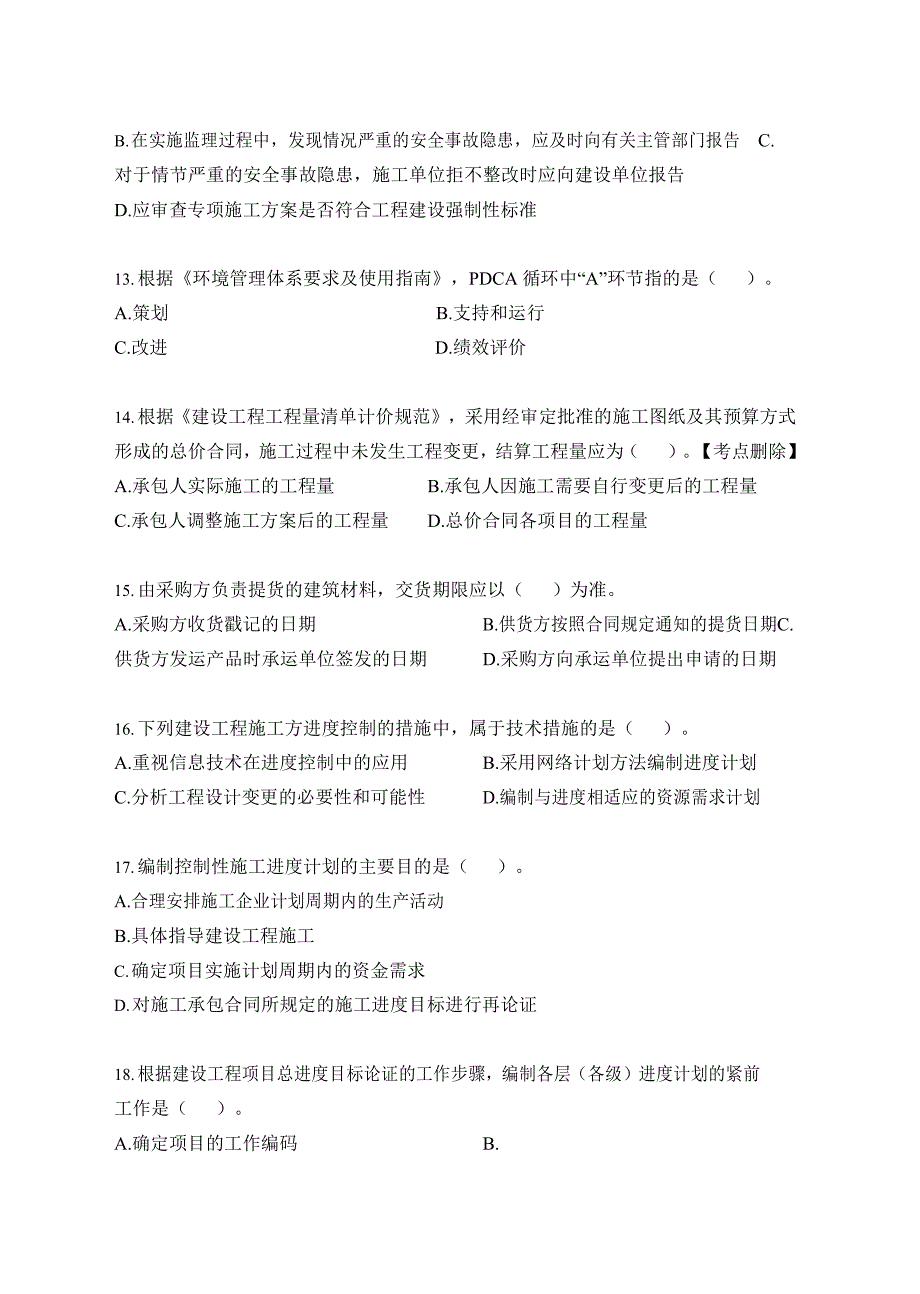 B.在实施监理过程中，发现情况严重的安全事故隐患，应及时向有关主管部门报告 C.对于情节严重的安全事故隐患，施工单位拒不整改时应向建设单位报告
D.应审查专项施工方案是否符合工程建设强制性标准

13.根据《环境管理体系要求及使用指南》，PDCA 循环中“A”环节指的是（　）。
A.策划
B.支持和运行
C.改进
D.绩效评价

14.根据《建设工程工程量清单计价规范》，采用经审定批准的施工图纸及其预算方式形成的总价合同，施工过程中未发生工程变更，结算工程量应为（　）。【考点删除】
A.承包人实际施工的工程量
B.承包人因施工需要自行变更后的工程量
C.承包人调整施工方案后的工程量
D.总价合同各项目的工程量

15.由采购方负责提货的建筑材料，交货期限应以（　）为准。
A.采购方收货戳记的日期
B.供货方按照合同规定通知的提货日期C.供货方发运产品时承运单位签发的日期
D.采购方向承运单位提出申请的日期

16.下列建设工程施工方进度控制的措施中，属于技术措施的是（　）。
A.重视信息技术在进度控制中的应用
B.采用网络计划方法编制进度计划
C.分析工程设计变更的必要性和可能性
D.编制与进度相适应的资源需求计划

17.编制控制性施工进度计划的主要目的是（　）。
A.合理安排施工企业计划周期内的生产活动
B.具体指导建设工程施工
C.确定项目实施计划周期内的资金需求
D.对施工承包合同所规定的施工进度目标进行再论证

18.根据建设工程项目总进度目标论证的工作步骤，编制各层（各级）进度计划的紧前工作是（　）。
A.确定项目的工作编码
B.